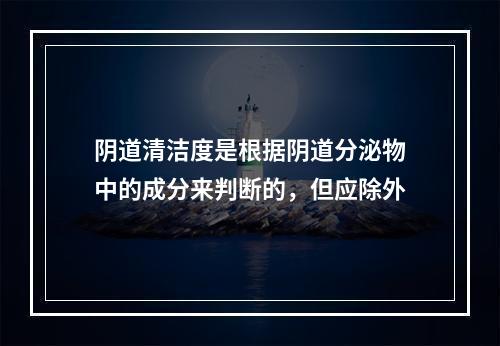 阴道清洁度是根据阴道分泌物中的成分来判断的，但应除外